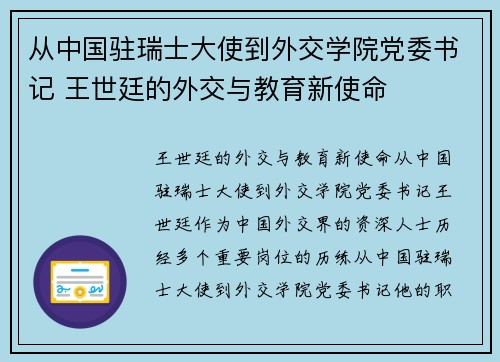 从中国驻瑞士大使到外交学院党委书记 王世廷的外交与教育新使命

王世廷的外交与教育新使命从中国驻瑞士大使到外交学院党委书记王世廷作为中国外交界的资深人士历经多个重要岗位的历练从中国驻瑞士大使到外交学院党委书记他的职